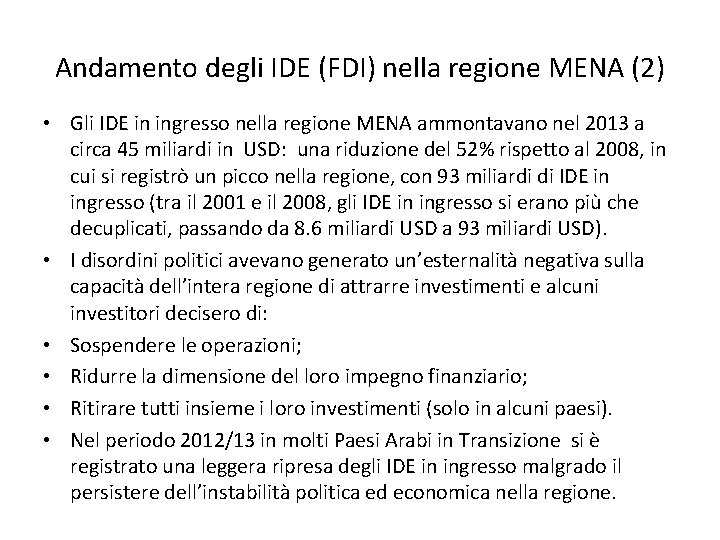 Andamento degli IDE (FDI) nella regione MENA (2)

• Gli IDE in ingresso nella regione MENA ammontavano nel 2013 a circa 45 miliardi in USD: una riduzione del 52% rispetto al 2008, in cui si registrò un picco nella regione, con 93 miliardi di IDE in ingresso (tra il 2001 e il 2008, gli IDE in ingresso si erano più che decuplicati, passando da 8.6 miliardi USD a 93 miliardi USD).
• I disordini politici avevano generato un'esternalità negativa sulla capacità dell'intera regione di attrarre investimenti e alcuni investitori decisero di:
• Sospendere le operazioni;
• Ridurre la dimensione del loro impegno finanziario;
• Ritirare tutti insieme i loro investimenti (solo in alcuni paesi).
• Nel periodo 2012/13 in molti Paesi Arabi in Transizione si è registrato una leggera ripresa degli IDE in ingresso malgrado il persistere dell'instabilità politica ed economica nella regione.